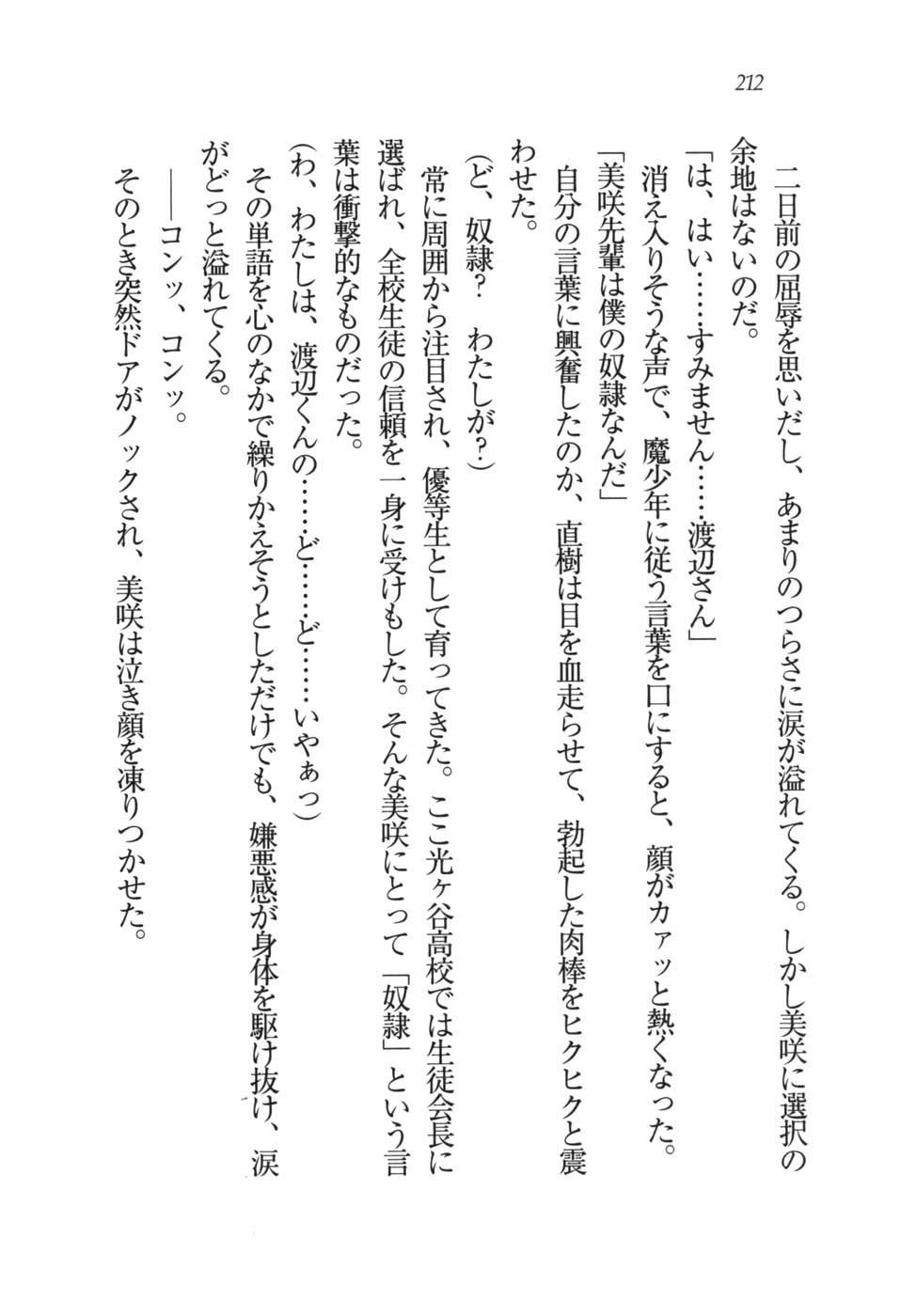 212

二日前の屈辱を思いだし、あまりのつらさに涙が溢れてくる。しかし美咲に選択の余地はないのだ。

「は、はい……すみません……渡辺さん」

消え入りそうな声で、魔少年に従う言葉を口にすると、顔がカァッと熱くなった。

「美咲先輩は僕の奴隷なんだ」

自分の言葉に興奮したのか、直樹は目を血走らせて、勃起した肉棒をヒクヒクと震わせた。

（ど、奴隷？　わたしが？）

常に周囲から注目され、優等生として育ってきた。ここ光ヶ谷高校では生徒会長に選ばれ、全校生徒の信頼を一身に受けもした。そんな美咲にとって「奴隷」という言葉は衝撃的なものだった。

（わ、わたしは、渡辺くんの……ど……ど……いやぁっ）

その単語を心のなかで繰りかえそうとしただけでも、嫌悪感が身体を駆け抜け、涙がどっと溢れてくる。

――コンッ、コンッ。

そのとき突然ドアがノックされ、美咲は泣き顔を凍りつかせた。